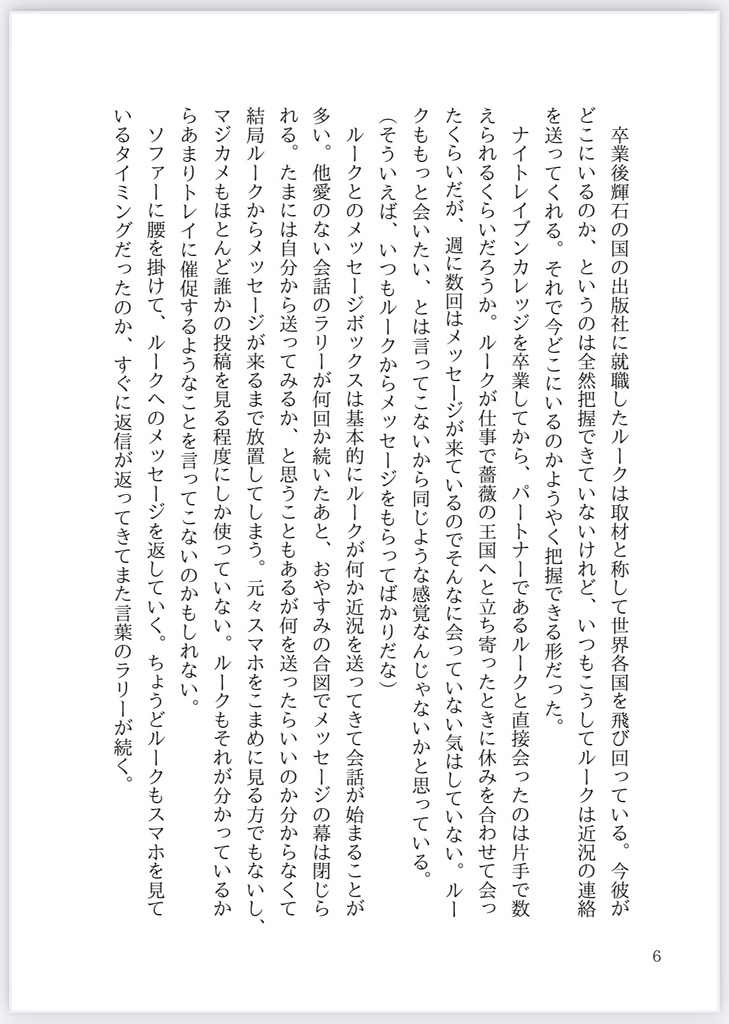 卒業後輝石の国の出版社に就職したルークは取材と称して世界各国を飛び回っている。今彼がどこにいるのか、というのは全然把握できていないけれど、いつもこうしてルークは近況の連絡を送ってくれる。それで今どこにいるのかようやく把握できる形だった。

ナイトレイブンカレッジを卒業してから、パートナーであるルークと直接会ったのは片手で数えられるくらいだろうか。ルークが仕事で薔薇の王国へと立ち寄ったときに休みを合わせて会ったくらいだが、週に数回はメッセージが来ているのでそんなに会っていない気はしていない。ルークももっと会いたい、とは言ってこないから同じような感覚なんじゃないかと思っている。

（そういえば、いつもルークからメッセージをもらってばかりだな）

ルークとのメッセージボックスは基本的にルークが何か近況を送ってきて会話が始まることが多い。他愛のない会話のラリーが何回か続いたあと、おやすみの合図でメッセージの幕は閉じられる。たまには自分から送ってみるか、と思うこともあるが何を送ったらいいのか分からなくて結局ルークからメッセージが来るまで放置してしまう。元々スマホをこまめに見る方でもないし、マジカメもほとんど誰かの投稿を見る程度にしか使っていない。ルークもそれが分かっているからあまりトレイに催促するようなことを言ってこないのかもしれない。

ソファーに腰を掛けて、ルークへのメッセージを返していく。ちょうどルークもスマホを見ているタイミングだったのか、すぐに返信が返ってきてまた言葉のラリーが続く。

6